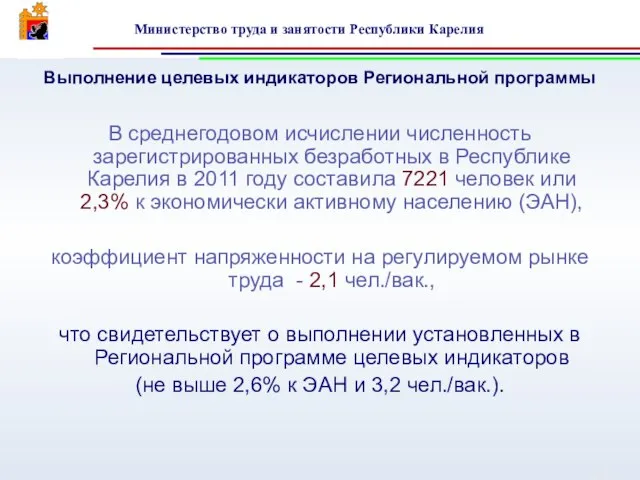 Министерство труда и занятости Республики Карелия

Выполнение целевых индикаторов Региональной программы

В среднегодовом исчислении численность зарегистрированных безработных в Республике Карелия в 2011 году составила 7221 человек или 2,3% к экономически активному населению (ЭАН),

коэффициент напряженности на регулируемом рынке труда - 2,1 чел./вак.,

что свидетельствует о выполнении установленных в Региональной программе целевых индикаторов (не выше 2,6% к ЭАН и 3,2 чел./вак.).